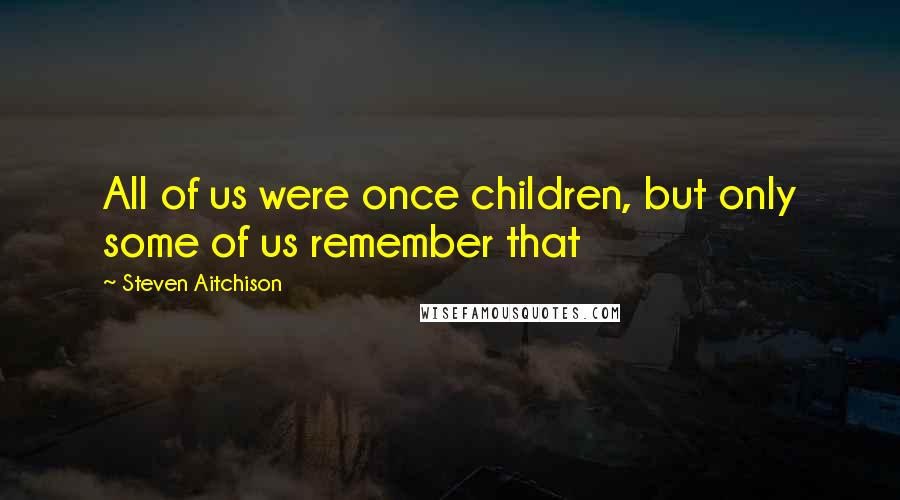 All of us were once children, but only some of us remember that

~ Steven Aitchison

WISEFAMOUSQUOTES.COM